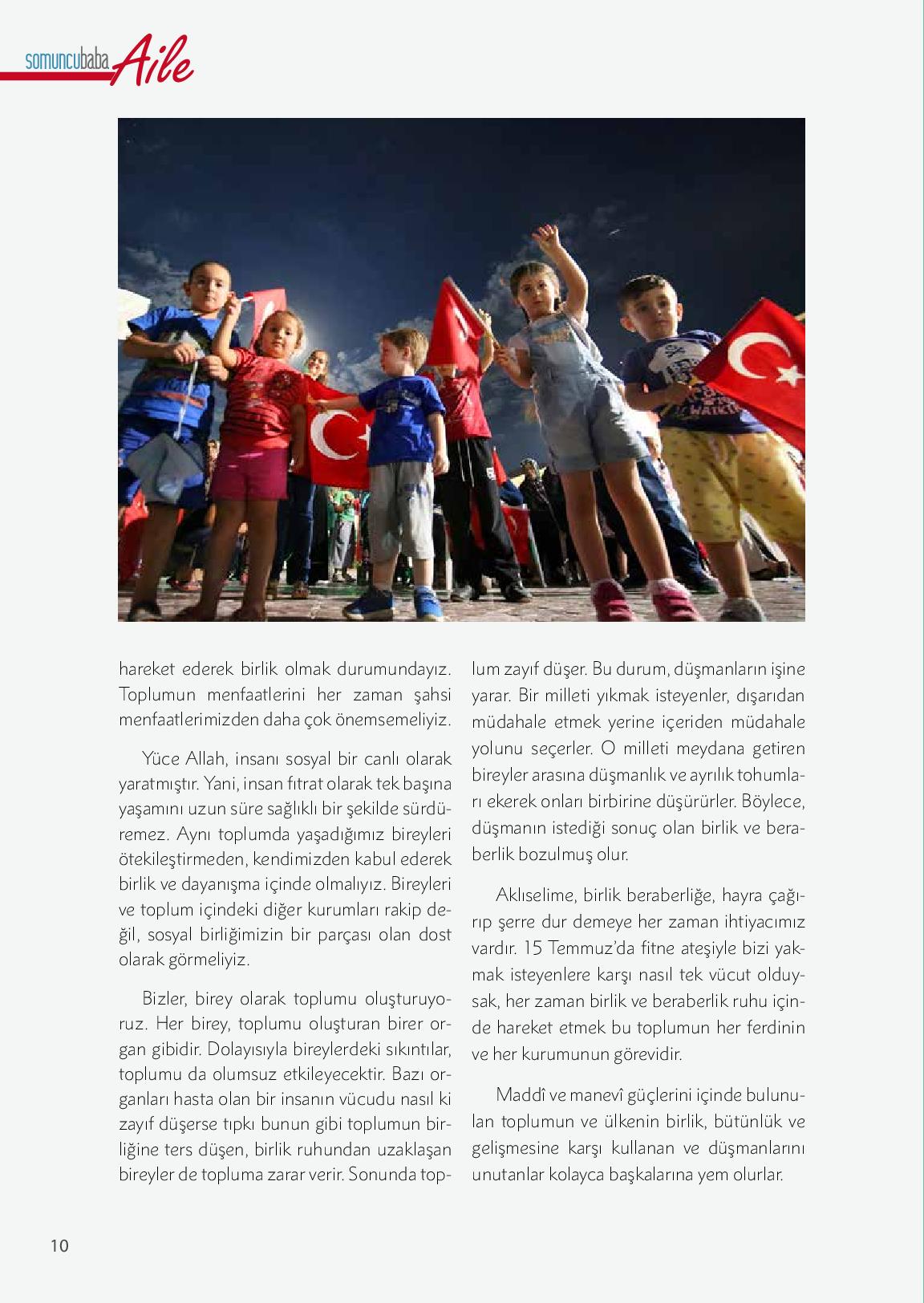 somuncubaba Aile

hareket ederek birlik olmak durumundayız. Toplumun menfaatlerini her zaman şahsi menfaatlerimizden daha çok önemsemeliyiz.

Yüce Allah, insanı sosyal bir canlı olarak yaratmıştır. Yani, insan fıtrat olarak tek başına yaşamını uzun süre sağlıklı bir şekilde sürdüremez. Aynı toplumda yaşadığımız bireyleri ötekileştirmeden, kendimizden kabul ederek birlik ve dayanışma içinde olmalıyız. Bireyleri ve toplum içindeki diğer kurumları rakip değil, sosyal birliğimizin bir parçası olan dost olarak görmeliyiz.

Bizler, birey olarak toplumu oluşturuyoruz. Her birey, toplumu oluşturan birer organ gibidir. Dolayısıyla bireylerdeki sıkıntılar, toplumu da olumsuz etkileyecektir. Bazı organları hasta olan bir insanın vücudu nasıl ki zayıf düşerse tıpkı bunun gibi toplumun birliğine ters düşen, birlik ruhundan uzaklaşan bireyler de topluma zarar verir. Sonunda toplum zayıf düşer. Bu durum, düşmanların işine yarar. Bir milleti yıkmak isteyenler, dışarıdan müdahale etmek yerine içeriden müdahale yolunu seçerler. O milleti meydana getiren bireyler arasına düşmanlık ve ayrılık tohumları ekerek onları birbirine düşürürler. Böylece, düşmanın istediği sonuç olan birlik ve beraberlik bozulmuş olur.

Aklıselime, birlik beraberliğe, hayra çağırıp şerre dur demeye her zaman ihtiyacımız vardır. 15 Temmuz'da fitne ateşiyle bizi yakmak isteyenlere karşı nasıl tek vücut olduysak, her zaman birlik ve beraberlik ruhu içinde hareket etmek bu toplumun her ferdinin ve her kurumunun görevidir.

Maddî ve manevî güçlerini içinde bulunulan toplumun ve ülkenin birlik, bütünlük ve gelişmesine karşı kullanan ve düşmanlarını unutanlar kolayca başkalarına yem olurlar.

10